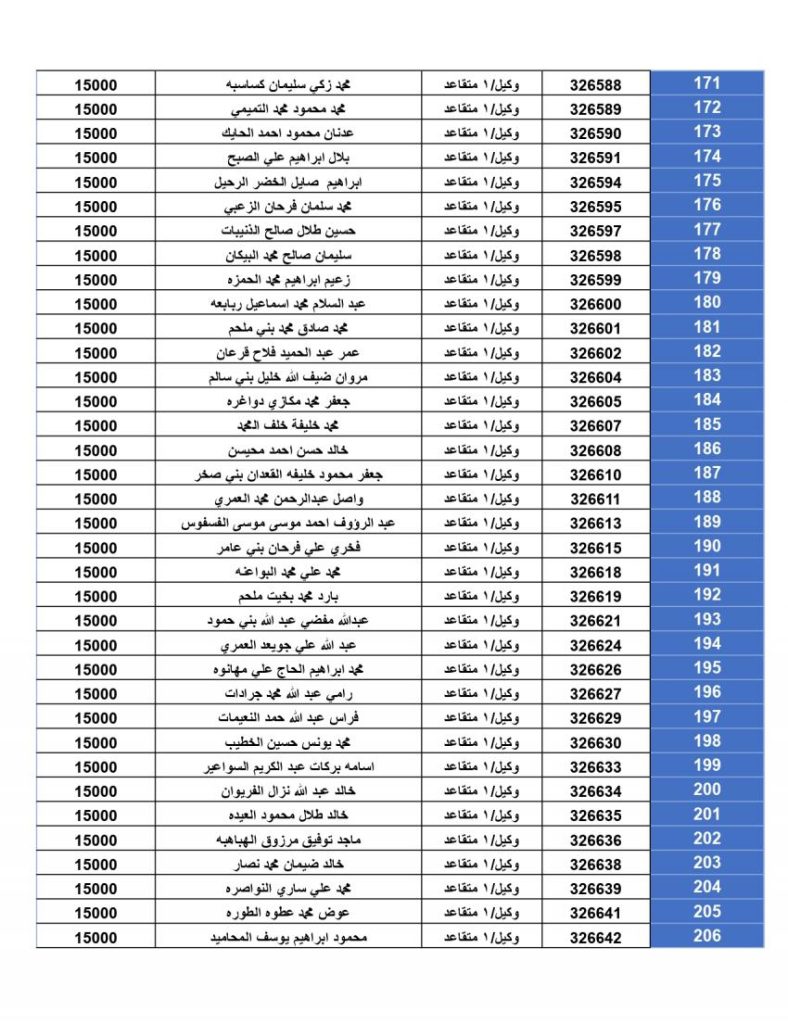 | 171 | 326588 | وكيل/١ متقاعد | محمد زكي سليمان كساسبه | 15000 |
|---|---|---|---|---|
| 172 | 326589 | وكيل/١ متقاعد | محمد محمود محمد التميمي | 15000 |
| 173 | 326590 | وكيل/١ متقاعد | عدنان محمود احمد الحايك | 15000 |
| 174 | 326591 | وكيل/١ متقاعد | بلال ابراهيم علي الصبح | 15000 |
| 175 | 326594 | وكيل/١ متقاعد | ابراهيم صايل الخضر الرحيل | 15000 |
| 176 | 326595 | وكيل/١ متقاعد | محمد سلمان فرحان الزعبي | 15000 |
| 177 | 326597 | وكيل/١ متقاعد | حسين طلال صالح الذنيبات | 15000 |
| 178 | 326598 | وكيل/١ متقاعد | سليمان صالح محمد البيكان | 15000 |
| 179 | 326599 | وكيل/١ متقاعد | زعيم ابراهيم محمد الحمزه | 15000 |
| 180 | 326600 | وكيل/١ متقاعد | عبد السلام محمد اسماعيل ربابعه | 15000 |
| 181 | 326601 | وكيل/١ متقاعد | محمد صادق محمد بني ملحم | 15000 |
| 182 | 326602 | وكيل/١ متقاعد | عمر عبد الحميد فلاح قرعان | 15000 |
| 183 | 326604 | وكيل/١ متقاعد | مروان ضيف الله خليل بني سالم | 15000 |
| 184 | 326605 | وكيل/١ متقاعد | جعفر محمد مكازي دواغره | 15000 |
| 185 | 326607 | وكيل/١ متقاعد | محمد خليفة خلف المحمد | 15000 |
| 186 | 326608 | وكيل/١ متقاعد | خالد حسن احمد محيسن | 15000 |
| 187 | 326610 | وكيل/١ متقاعد | جعفر محمود خليفه القعدان بني صخر | 15000 |
| 188 | 326611 | وكيل/١ متقاعد | واصل عبدالرحمن محمد العمري | 15000 |
| 189 | 326613 | وكيل/١ متقاعد | عبد الرؤوف احمد موسى موسى الفسفوس | 15000 |
| 190 | 326615 | وكيل/١ متقاعد | فخري علي فرحان بني عامر | 15000 |
| 191 | 326618 | وكيل/١ متقاعد | محمد علي محمد البواعنه | 15000 |
| 192 | 326619 | وكيل/١ متقاعد | بارد محمد بخيت ملحم | 15000 |
| 193 | 326621 | وكيل/١ متقاعد | عبدالله مفضي عبد الله بني حمود | 15000 |
| 194 | 326624 | وكيل/١ متقاعد | عبد الله علي جويعد العمري | 15000 |
| 195 | 326626 | وكيل/١ متقاعد | محمد ابراهيم الحاج علي مهانوه | 15000 |
| 196 | 326627 | وكيل/١ متقاعد | رامي عبد الله محمد جرادات | 15000 |
| 197 | 326629 | وكيل/١ متقاعد | فراس عبد الله حمد النعيمات | 15000 |
| 198 | 326630 | وكيل/١ متقاعد | محمد يونس حسين الخطيب | 15000 |
| 199 | 326633 | وكيل/١ متقاعد | اسامه بركات عبد الكريم السواعير | 15000 |
| 200 | 326634 | وكيل/١ متقاعد | خالد عبد الله نزال القريوان | 15000 |
| 201 | 326635 | وكيل/١ متقاعد | خالد طلال محمود العيده | 15000 |
| 202 | 326636 | وكيل/١ متقاعد | ماجد توفيق مرزوق الهباهبه | 15000 |
| 203 | 326638 | وكيل/١ متقاعد | خالد ضيمان محمد نصار | 15000 |
| 204 | 326639 | وكيل/١ متقاعد | محمد علي ساري النواصره | 15000 |
| 205 | 326641 | وكيل/١ متقاعد | عوض محمد عطوه الطوره | 15000 |
| 206 | 326642 | وكيل/١ متقاعد | محمود ابراهيم يوسف المحاميد | 15000 |